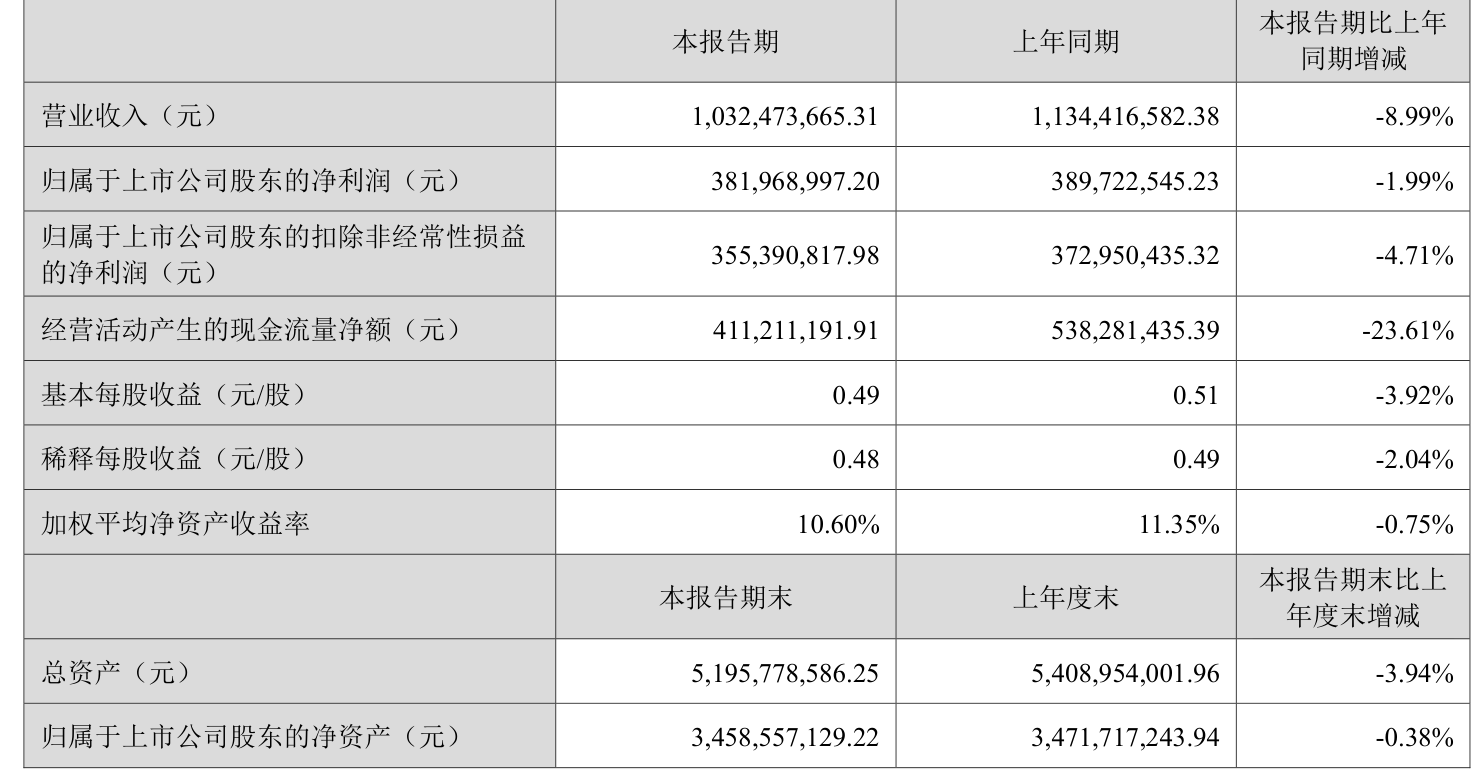 |  | 本报告期 | 上年同期 | 本报告期比上年同期增减 |
|---|---|---|---|
| 营业收入（元） | 1,032,473,665.31 | 1,134,416,582.38 | -8.99% |
| 归属于上市公司股东的净利润（元） | 381,968,997.20 | 389,722,545.23 | -1.99% |
| 归属于上市公司股东的扣除非经常性损益的净利润（元） | 355,390,817.98 | 372,950,435.32 | -4.71% |
| 经营活动产生的现金流量净额（元） | 411,211,191.91 | 538,281,435.39 | -23.61% |
| 基本每股收益（元/股） | 0.49 | 0.51 | -3.92% |
| 稀释每股收益（元/股） | 0.48 | 0.49 | -2.04% |
| 加权平均净资产收益率 | 10.60% | 11.35% | -0.75% |
|  | 本报告期末 | 上年度末 | 本报告期末比上年度末增减 |
| 总资产（元） | 5,195,778,586.25 | 5,408,954,001.96 | -3.94% |
| 归属于上市公司股东的净资产（元） | 3,458,557,129.22 | 3,471,717,243.94 | -0.38% |